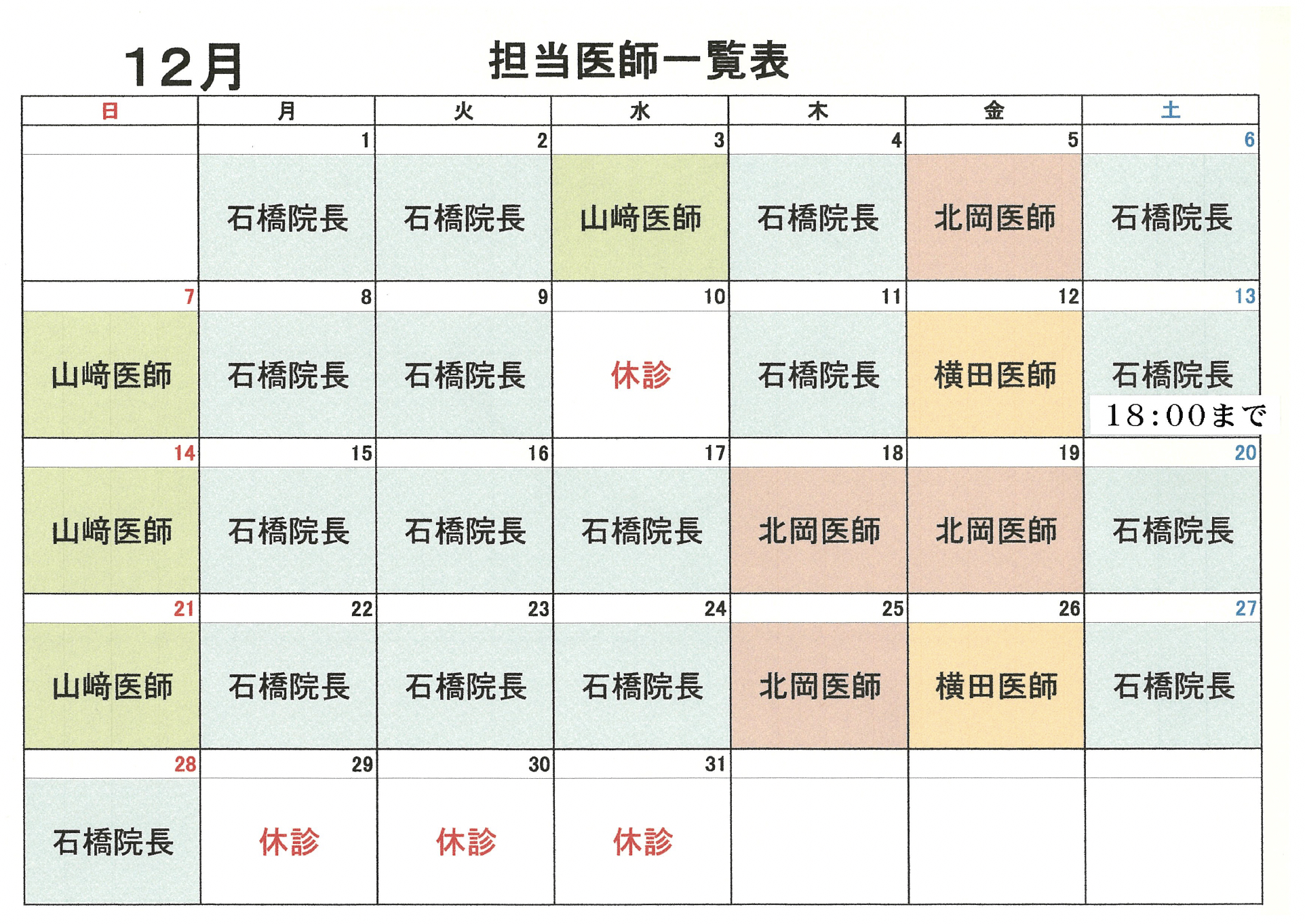 12月 担当医師一覧表

| 日 | 月 | 火 | 水 | 木 | 金 | 土 |
|---|---|---|---|---|---|---|
| | 1 | 2 | 3 | 4 | 5 | 6 |
| | 石橋院長 | 石橋院長 | 山﨑医師 | 石橋院長 | 北岡医師 | 石橋院長 |
| 7 | 8 | 9 | 10 | 11 | 12 | 13 |
| 山﨑医師 | 石橋院長 | 石橋院長 | 休診 | 石橋院長 | 横田医師 | 石橋院長 18:00まで |
| 14 | 15 | 16 | 17 | 18 | 19 | 20 |
| 山﨑医師 | 石橋院長 | 石橋院長 | 石橋院長 | 北岡医師 | 北岡医師 | 石橋院長 |
| 21 | 22 | 23 | 24 | 25 | 26 | 27 |
| 山﨑医師 | 石橋院長 | 石橋院長 | 石橋院長 | 北岡医師 | 横田医師 | 石橋院長 |
| 28 | 29 | 30 | 31 | | | |
| 石橋院長 | 休診 | 休診 | 休診 | | | |